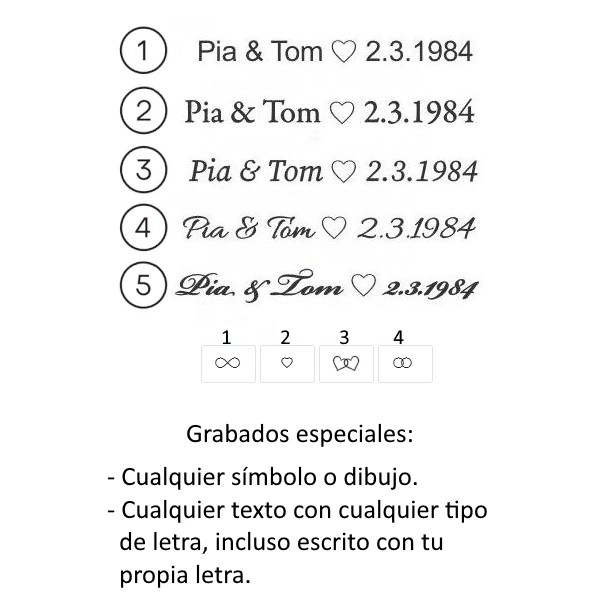 1 Pia & Tom ♡ 2.3.1984

2 Pia & Tom ♡ 2.3.1984

3 Pia & Tom ♡ 2.3.1984

4 Pia & Tom ♡ 2.3.1984

5 Pia & Tom ♡ 2.3.1984

1 2 3 4

Grabados especiales:

- Cualquier símbolo o dibujo.
- Cualquier texto con cualquier tipo de letra, incluso escrito con tu propia letra.